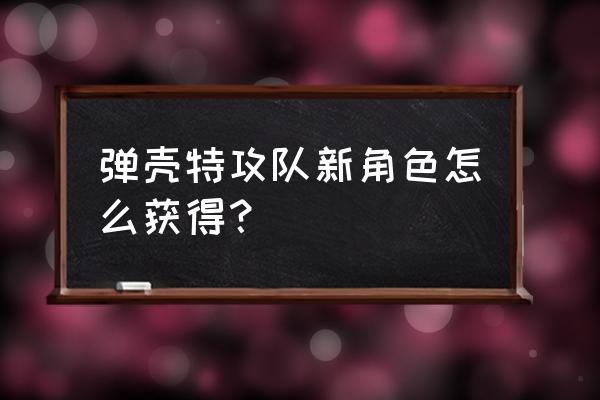 弹壳特攻队新角色怎么获得？